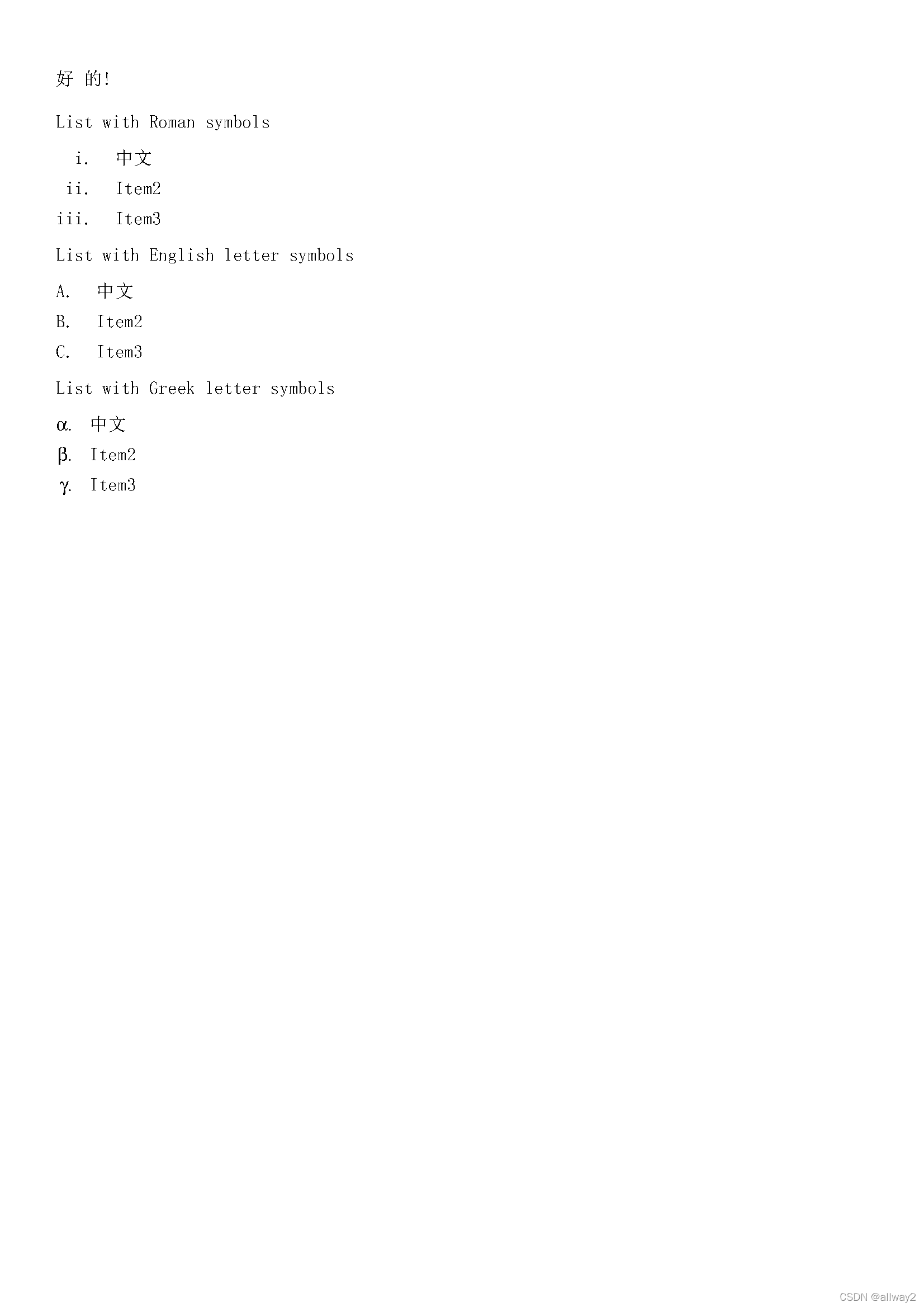 好 的!

List with Roman symbols

i. 中文

ii. Item2

iii. Item3

List with English letter symbols

A. 中文

B. Item2

C. Item3

List with Greek letter symbols

α. 中文

β. Item2

γ. Item3

CSDN @allway2